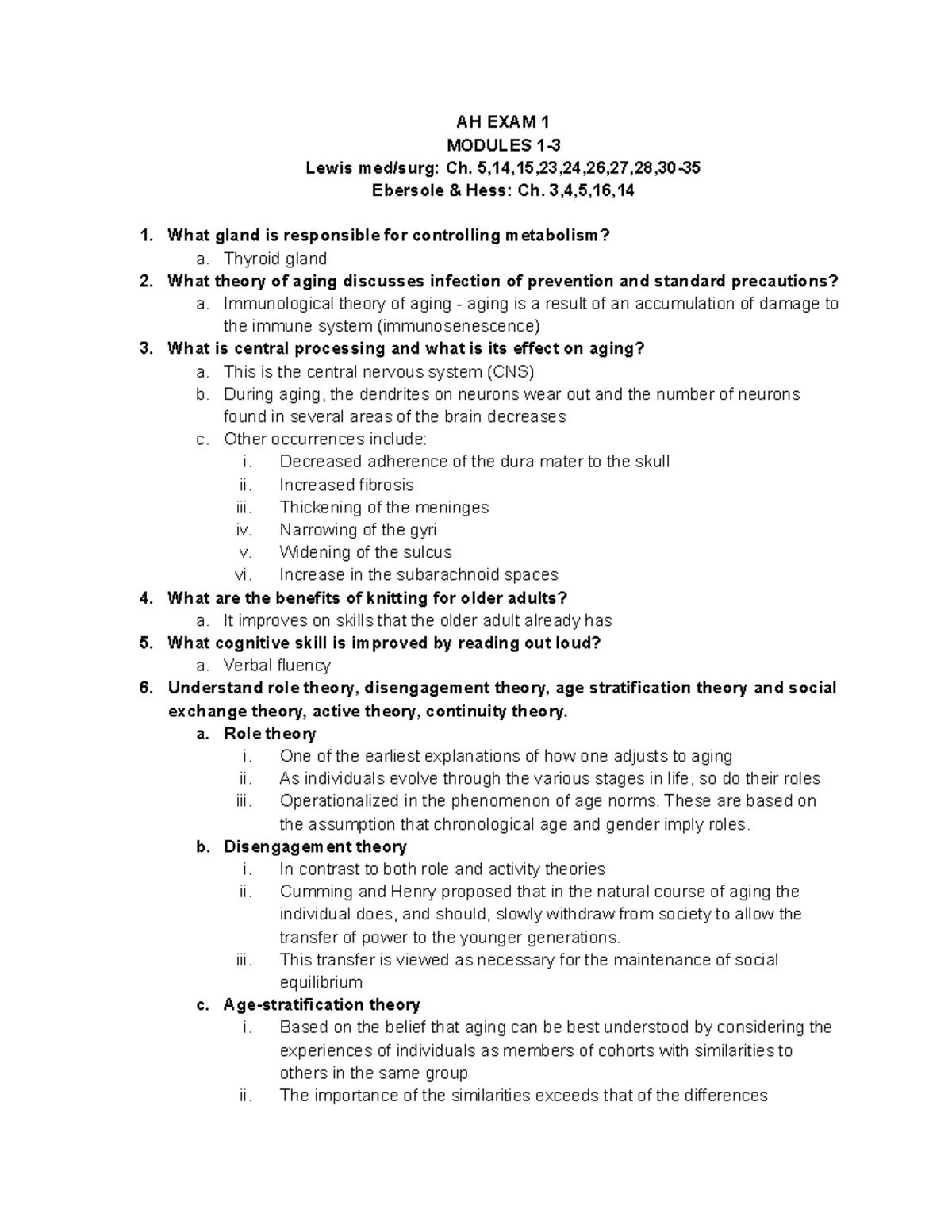 AH EXAM 1
MODULES 1-3
Lewis med/surg: Ch. 5,14,15,23,24,26,27,28,30-35
Ebersole & Hess: Ch. 3,4,5,16,14

1. What gland is responsible for controlling metabolism?
a. Thyroid gland
2. What theory of aging discusses infection of prevention and standard precautions?
a. Immunological theory of aging - aging is a result of an accumulation of damage to the immune system (immunosenescence)
3. What is central processing and what is its effect on aging?
a. This is the central nervous system (CNS)
b. During aging, the dendrites on neurons wear out and the number of neurons found in several areas of the brain decreases
c. Other occurrences include:
i. Decreased adherence of the dura mater to the skull
ii. Increased fibrosis
iii. Thickening of the meninges
iv. Narrowing of the gyri
v. Widening of the sulcus
vi. Increase in the subarachnoid spaces
4. What are the benefits of knitting for older adults?
a. It improves on skills that the older adult already has
5. What cognitive skill is improved by reading out loud?
a. Verbal fluency
6. Understand role theory, disengagement theory, age stratification theory and social exchange theory, active theory, continuity theory.
a. Role theory
i. One of the earliest explanations of how one adjusts to aging
ii. As individuals evolve through the various stages in life, so do their roles
iii. Operationalized in the phenomenon of age norms. These are based on the assumption that chronological age and gender imply roles.
b. Disengagement theory
i. In contrast to both role and activity theories
ii. Cumming and Henry proposed that in the natural course of aging the individual does, and should, slowly withdraw from society to allow the transfer of power to the younger generations.
iii. This transfer is viewed as necessary for the maintenance of social equilibrium
c. Age-stratification theory
i. Based on the belief that aging can be best understood by considering the experiences of individuals as members of cohorts with similarities to others in the same group
ii. The importance of the similarities exceeds that of the differences